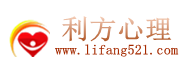 利方心理
www.lifang521.com